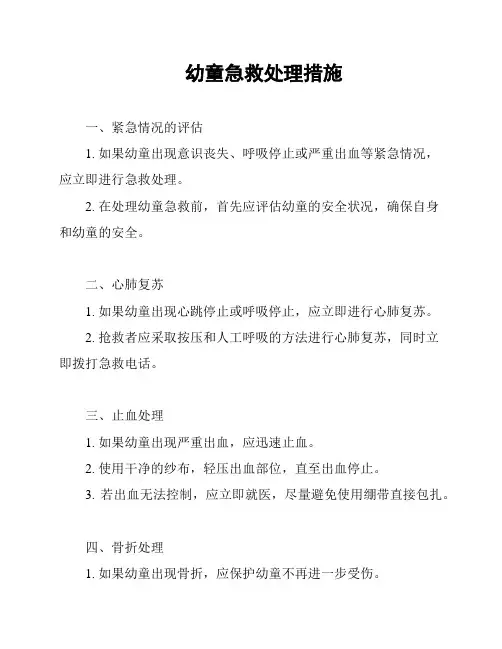 幼童急救处理措施

一、紧急情况的评估

1. 如果幼童出现意识丧失、呼吸停止或严重出血等紧急情况，应立即进行急救处理。

2. 在处理幼童急救前，首先应评估幼童的安全状况，确保自身和幼童的安全。

二、心肺复苏

1. 如果幼童出现心跳停止或呼吸停止，应立即进行心肺复苏。

2. 抢救者应采取按压和人工呼吸的方法进行心肺复苏，同时立即拨打急救电话。

三、止血处理

1. 如果幼童出现严重出血，应迅速止血。

2. 使用干净的纱布，轻压出血部位，直至出血停止。

3. 若出血无法控制，应立即就医，尽量避免使用绷带直接包扎。

四、骨折处理

1. 如果幼童出现骨折，应保护幼童不再进一步受伤。